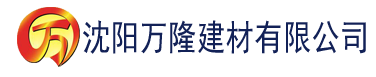 万 沈阳万隆建材有限公司